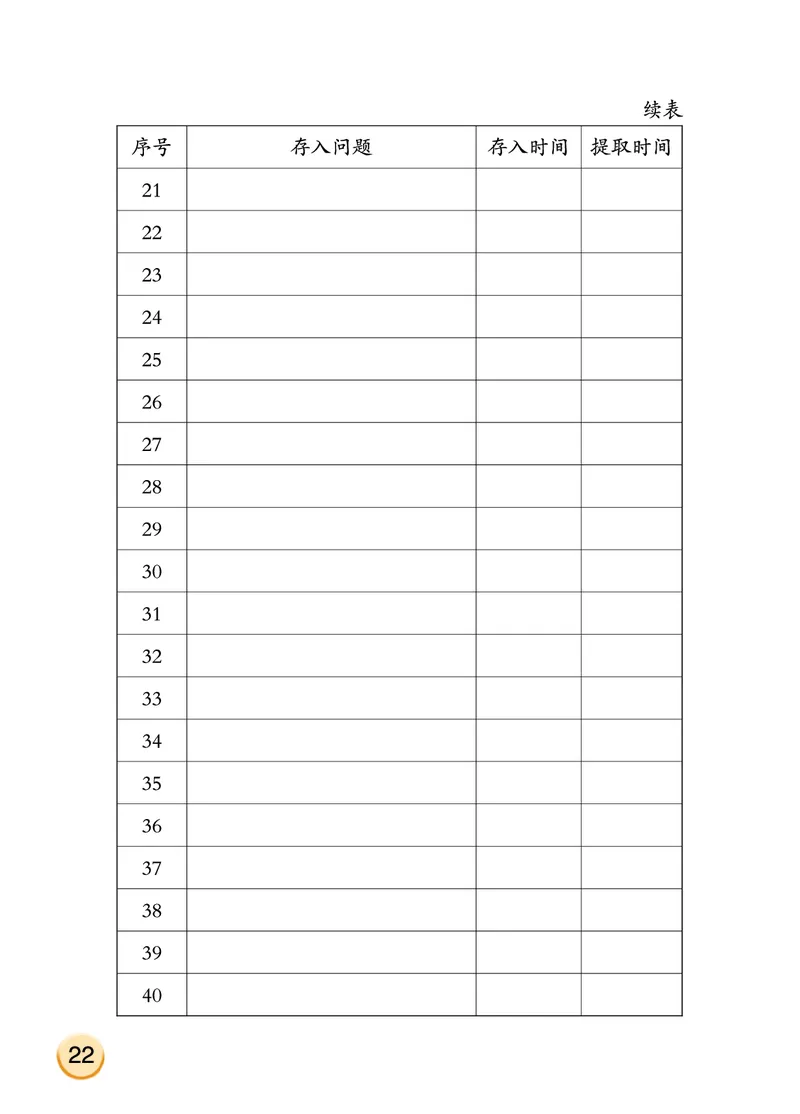 续表

| 序号 | 存入问题 | 存入时间 | 提取时间 |
|---|---|---|---|
| 21 | | | |
| 22 | | | |
| 23 | | | |
| 24 | | | |
| 25 | | | |
| 26 | | | |
| 27 | | | |
| 28 | | | |
| 29 | | | |
| 30 | | | |
| 31 | | | |
| 32 | | | |
| 33 | | | |
| 34 | | | |
| 35 | | | |
| 36 | | | |
| 37 | | | |
| 38 | | | |
| 39 | | | |
| 40 | | | |

22